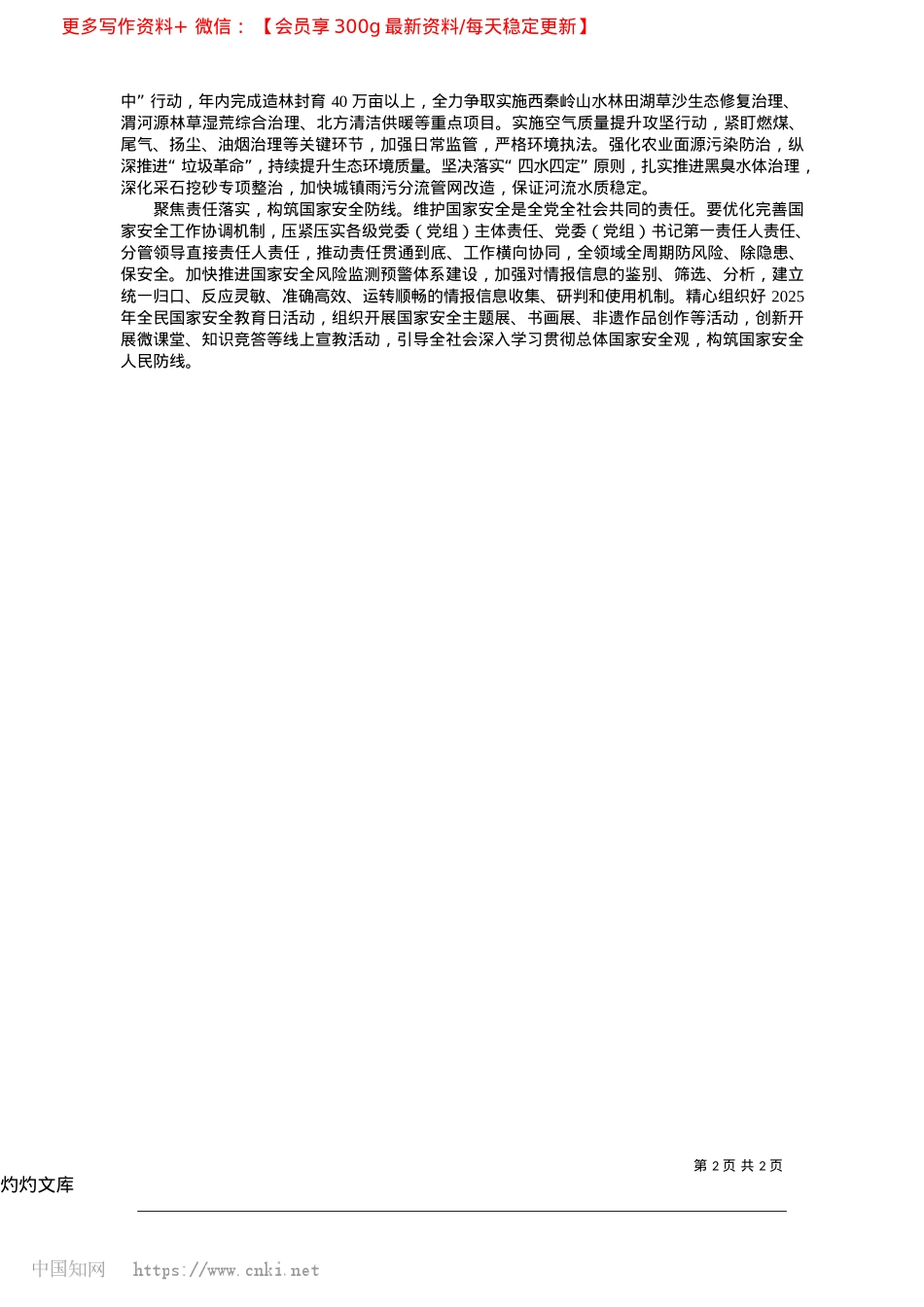 更多写作资料+ 微信：【会员享 300g 最新资料/每天稳定更新】

中”行动，年内完成造林封育 40 万亩以上，全力争取实施西秦岭山水林田湖草沙生态修复治理、渭河源林草湿荒综合治理、北方清洁供暖等重点项目。实施空气质量提升攻坚行动，紧盯燃煤、尾气、扬尘、油烟治理等关键环节，加强日常监管，严格环境执法。强化农业面源污染防治，纵深推进“垃圾革命”，持续提升生态环境质量。坚决落实“四水四定”原则，扎实推进黑臭水体治理，深化采石挖砂专项整治，加快城镇雨污分流管网改造，保证河流水质稳定。

聚焦责任落实，构筑国家安全防线。维护国家安全是全党全社会共同的责任。要优化完善国家安全工作协调机制，压紧压实各级党委（党组）主体责任、党委（党组）书记第一责任人责任、分管领导直接责任人责任，推动责任贯通到底、工作横向协同，全领域全周期防风险、除隐患、保安全。加快推进国家安全风险监测预警体系建设，加强对情报信息的鉴别、筛选、分析，建立统一归口、反应灵敏、准确高效、运转顺畅的情报信息收集、研判和使用机制。精心组织好 2025 年全民国家安全教育日活动，组织开展国家安全主题展、书画展、非遗作品创作等活动，创新开展微课堂、知识竞答等线上宣教活动，引导全社会深入学习贯彻总体国家安全观，构筑国家安全人民防线。

第 2 页 共 2 页

灼灼文库

中国知网 https://www.cnki.net